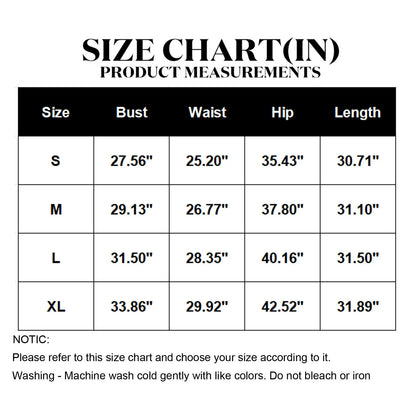 SIZE CHART(IN)
PRODUCT MEASUREMENTS

| Size | Bust | Waist | Hip | Length |
|---|---|---|---|---|
| S | 27.56" | 25.20" | 35.43" | 30.71" |
| M | 29.13" | 26.77" | 37.80" | 31.10" |
| L | 31.50" | 28.35" | 40.16" | 31.50" |
| XL | 33.86" | 29.92" | 42.52" | 31.89" |

NOTIC:

Please refer to this size chart and choose your size according to it.

Washing - Machine wash cold gently with like colors. Do not bleach or iron